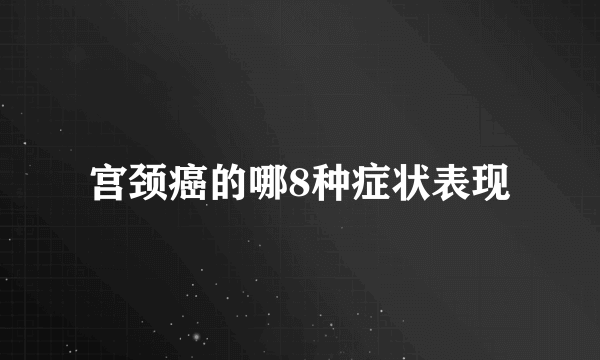 宫颈癌的哪8种症状表现